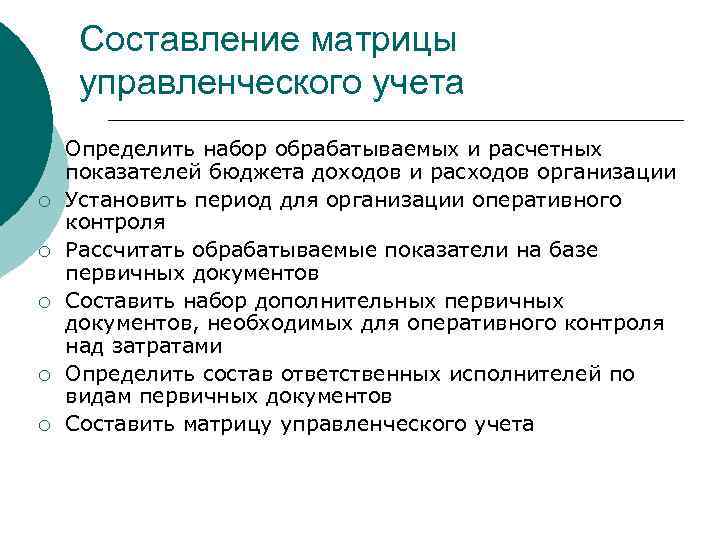 Составление матрицы управленческого учета

Определить набор обрабатываемых и расчетных показателей бюджета доходов и расходов организации

Установить период для организации оперативного контроля

Рассчитать обрабатываемые показатели на базе первичных документов

Составить набор дополнительных первичных документов, необходимых для оперативного контроля над затратами

Определить состав ответственных исполнителей по видам первичных документов

Составить матрицу управленческого учета